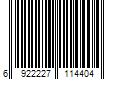 6 922227 114404